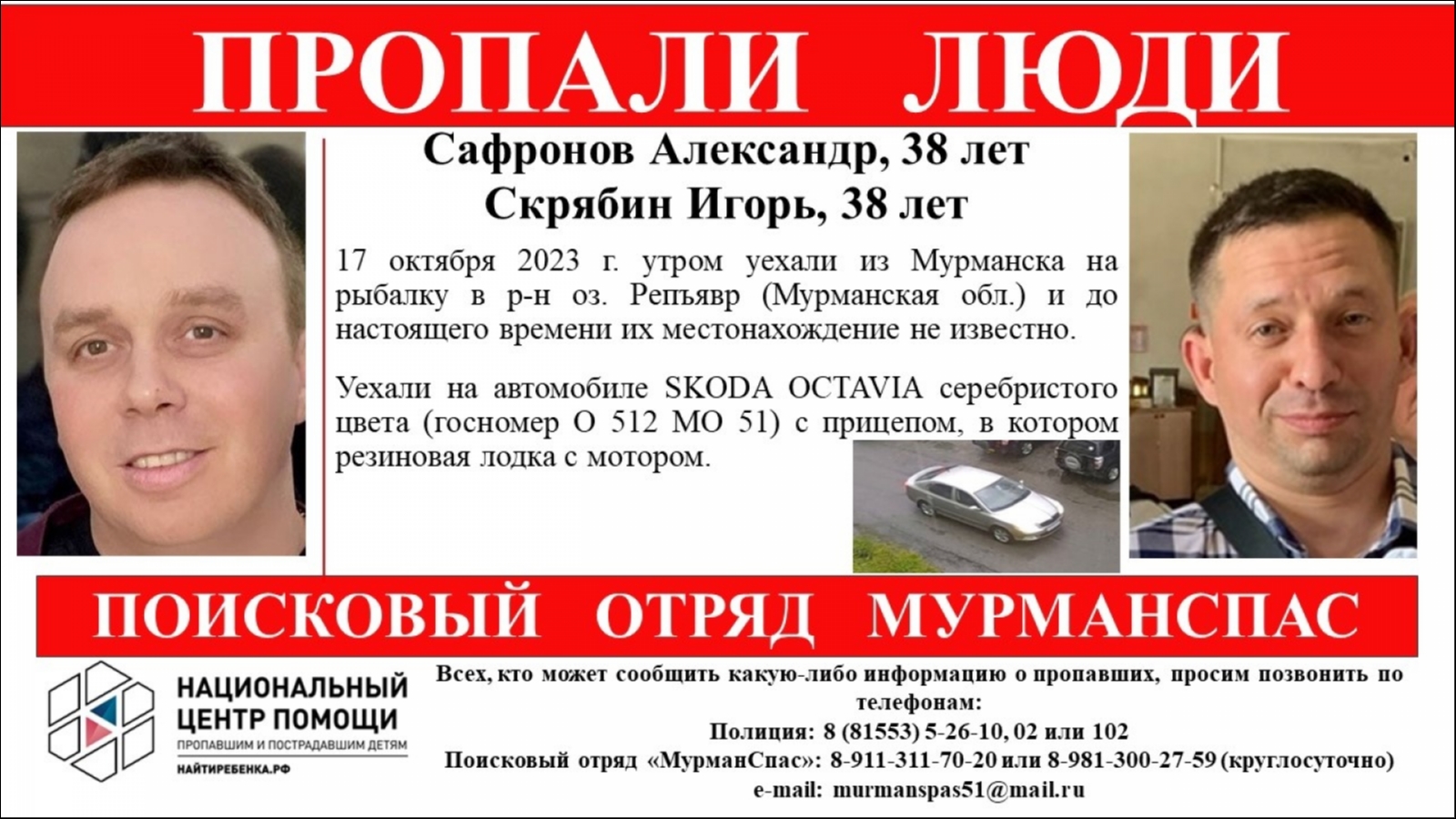 ПРОПАЛИ ЛЮДИ

Сафронов Александр, 38 лет
Скрябин Игорь, 38 лет

17 октября 2023 г. утром уехали из Мурманска на рыбалку в р-н оз. Репъявр (Мурманская обл.) и до настоящего времени их местонахождение не известно.

Уехали на автомобиле SKODA OCTAVIA серебристого цвета (госномер О 512 МО 51) с прицепом, в котором резиновая лодка с мотором.

ПОИСКОВЫЙ ОТРЯД МУРМАНСПАС

НАЦИОНАЛЬНЫЙ ЦЕНТР ПОМОЩИ
ПРОПАВШИМ И ПОСТРАДАВШИМ ДЕТЯМ
НАЙТИРЕБЕНКА.РФ

Всех, кто может сообщить какую-либо информацию о пропавших, просим позвонить по телефонам:
Полиция: 8 (81553) 5-26-10, 02 или 102
Поисковый отряд «МурманСпас»: 8-911-311-70-20 или 8-981-300-27-59 (круглосуточно)
e-mail: murmanspas51@mail.ru